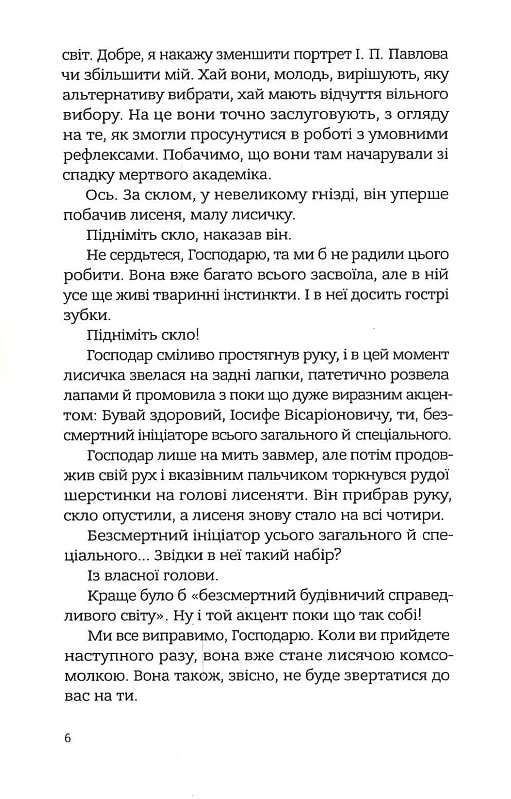 світ. Добре, я накажу зменшити портрет І. П. Павлова чи збільшити мій. Хай вони, молодь, вирішують, яку альтернативу вибрати, хай мають відчуття вільного вибору. На це вони точно заслуговують, з огляду на те, як змогли просунутися в роботі з умовними рефлексами. Побачимо, що вони там начарували зі спадку мертвого академіка.

Ось. За склом, у невеликому гнізді, він уперше побачив лисеня, малу лисичку.

Підніміть скло, наказав він.

Не сердьтеся, Господарю, та ми б не радили цього робити. Вона вже багато всього засвоїла, але в ній усе ще живі тваринні інстинкти. І в неї досить гострі зубки.

Підніміть скло!

Господар сміливо простягнув руку, і в цей момент лисичка звелася на задні лапки, патетично розвела лапами й промовила з поки що дуже виразним акцентом: Бувай здоровий, Іосифе Вісаріоновичу, ти, безсмертний ініціаторе всього загального й спеціального.

Господар лише на мить завмер, але потім продовжив свій рух і вказівним пальчиком торкнувся рудої шерстинки на голові лисеняти. Він прибрав руку, скло опустили, а лисеня знову стало на всі чотири.

Безсмертний ініціатор усього загального й спеціального... Звідки в неї такий набір?

Із власної голови.

Краще було б «безсмертний будівничий справедливого світу». Ну і той акцент поки що так собі!

Ми все виправимо, Господарю. Коли ви прийдете наступного разу, вона вже стане лисячою комсомолкою. Вона також, звісно, не буде звертатися до вас на ти.

6